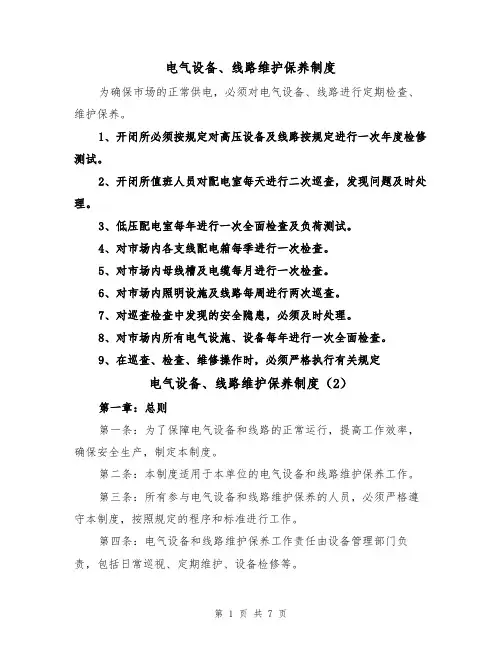 电气设备、线路维护保养制度

为确保市场的正常供电，必须对电气设备、线路进行定期检查、维护保养。

1、开闭所必须按规定对高压设备及线路按规定进行一次年度检修测试。

2、开闭所值班人员对配电室每天进行二次巡查，发现问题及时处理。

3、低压配电室每年进行一次全面检查及负荷测试。

4、对市场内各支线配电箱每季进行一次检查。

5、对市场内母线槽及电缆每月进行一次检查。

6、对市场内照明设施及线路每周进行两次巡查。

7、对巡查检查中发现的安全隐患，必须及时处理。

8、对市场内所有电气设施、设备每年进行一次全面检查。

9、在巡查、检查、维修操作时，必须严格执行有关规定

电气设备、线路维护保养制度（2）

第一章：总则

第一条：为了保障电气设备和线路的正常运行，提高工作效率，确保安全生产，制定本制度。

第二条：本制度适用于本单位的电气设备和线路维护保养工作。

第三条：所有参与电气设备和线路维护保养的人员，必须严格遵守本制度，按照规定的程序和标准进行工作。

第四条：电气设备和线路维护保养工作责任由设备管理部门负责，包括日常巡视、定期维护、设备检修等。

第 1 页 共 7 页